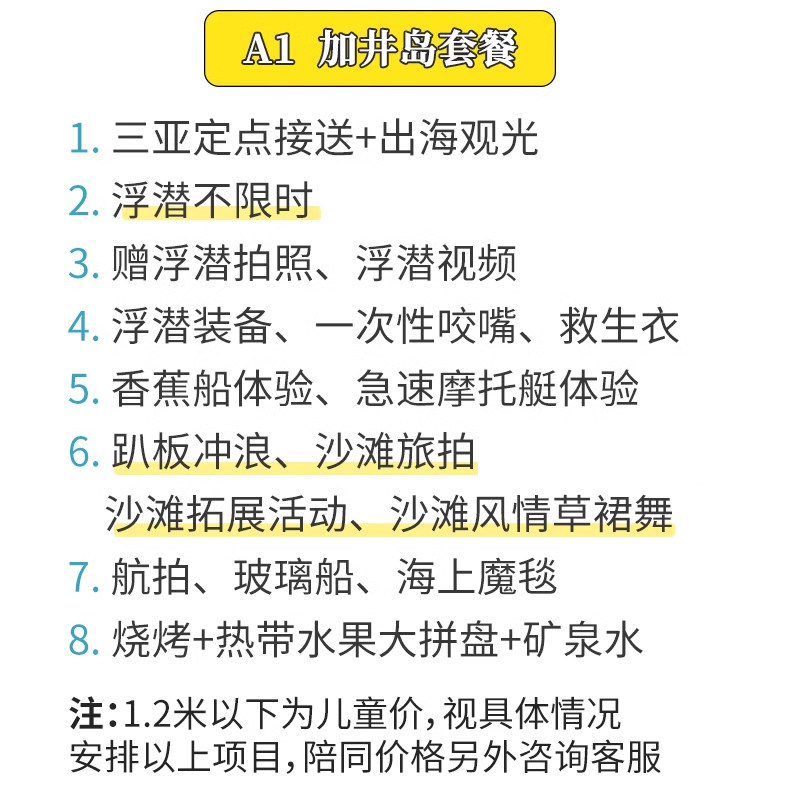 A1 加井岛套餐

1.三亚定点接送+出海观光

2.浮潜不限时

3.赠浮潜拍照、浮潜视频

4.浮潜装备、一次性咬嘴、救生衣

5.香蕉船体验、急速摩托艇体验

6.趴板冲浪、沙滩旅拍
沙滩拓展活动、沙滩风情草裙舞

7.航拍、玻璃船、海上魔毯

8.烧烤+热带水果大拼盘+矿泉水

注:1.2米以下为儿童价,视具体情况安排以上项目,陪同价格另外咨询客服